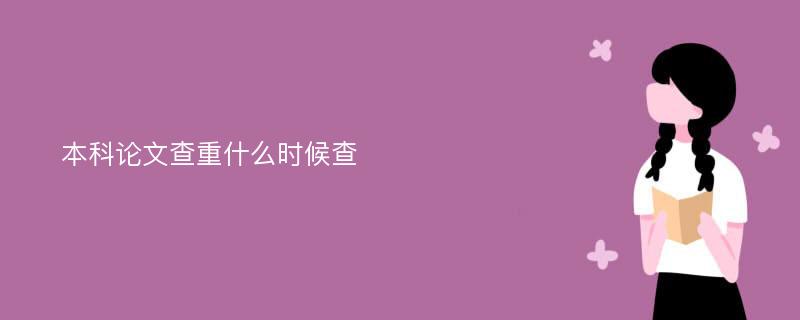 本科论文查重什么时候查